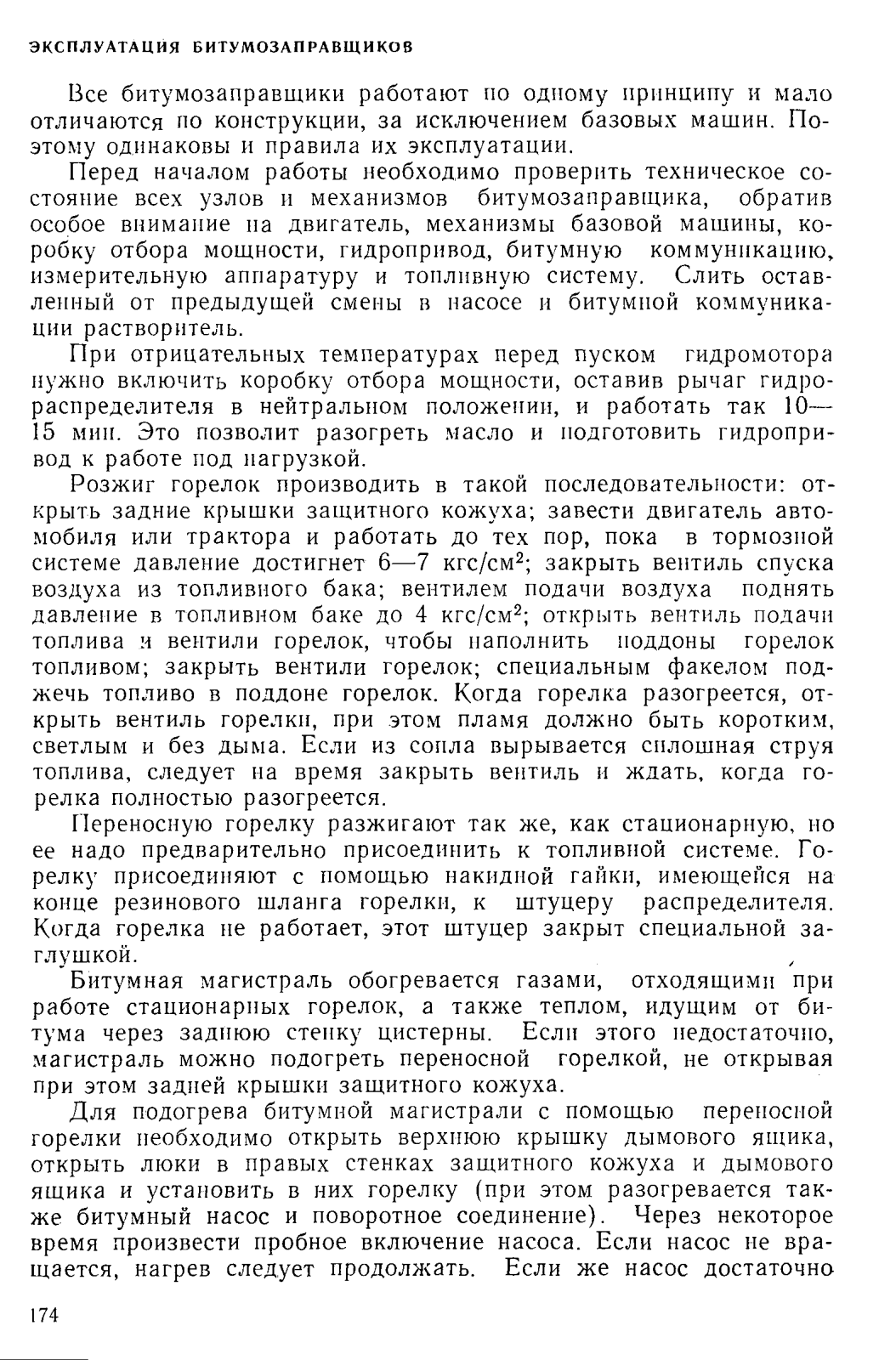 ЭКСПЛУАТАЦИЯ БИТУМОЗАПРАВЩИКОВ

Все битумозаправщики работают по одному принципу и мало отличаются по конструкции, за исключением базовых машин. Поэтому одинаковы и правила их эксплуатации.

Перед началом работы необходимо проверить техническое состояние всех узлов и механизмов битумозаправщика, обратив особое внимание на двигатель, механизмы базовой машины, коробку отбора мощности, гидропривод, битумную коммуникацию, измерительную аппаратуру и топливную систему. Слить оставленный от предыдущей смены в насосе и битумной коммуникации растворитель.

При отрицательных температурах перед пуском гидромотора нужно включить коробку отбора мощности, оставив рычаг гидрораспределителя в нейтральном положении, и работать так 10—15 мин. Это позволит разогреть масло и подготовить гидропривод к работе под нагрузкой.

Розжиг горелок производить в такой последовательности: открыть задние крышки защитного кожуха; завести двигатель автомобиля или трактора и работать до тех пор, пока в тормозной системе давление достигнет 6—7 кгс/см$^2$; закрыть вентиль спуска воздуха из топливного бака; вентилем подачи воздуха поднять давление в топливном баке до 4 кгс/см$^2$; открыть вентиль подачи топлива и вентили горелок, чтобы наполнить поддоны горелок топливом; закрыть вентили горелок; специальным факелом поджечь топливо в поддоне горелок. Когда горелка разогреется, открыть вентиль горелки, при этом пламя должно быть коротким, светлым и без дыма. Если из сопла вырывается сплошная струя топлива, следует на время закрыть вентиль и ждать, когда горелка полностью разогреется.

Переносную горелку разжигают так же, как стационарную, но ее надо предварительно присоединить к топливной системе. Горелку присоединяют с помощью накидной гайки, имеющейся на конце резинового шланга горелки, к штуцеру распределителя. Когда горелка не работает, этот штуцер закрыт специальной заглушкой.

Битумная магистраль обогревается газами, отходящими при работе стационарных горелок, а также теплом, идущим от битума через заднюю стенку цистерны. Если этого недостаточно, магистраль можно подогреть переносной горелкой, не открывая при этом задней крышки защитного кожуха.

Для подогрева битумной магистрали с помощью переносной горелки необходимо открыть верхнюю крышку дымового ящика, открыть люки в правых стенках защитного кожуха и дымового ящика и установить в них горелку (при этом разогревается также битумный насос и поворотное соединение). Через некоторое время произвести пробное включение насоса. Если насос не вращается, нагрев следует продолжать. Если же насос достаточно

174